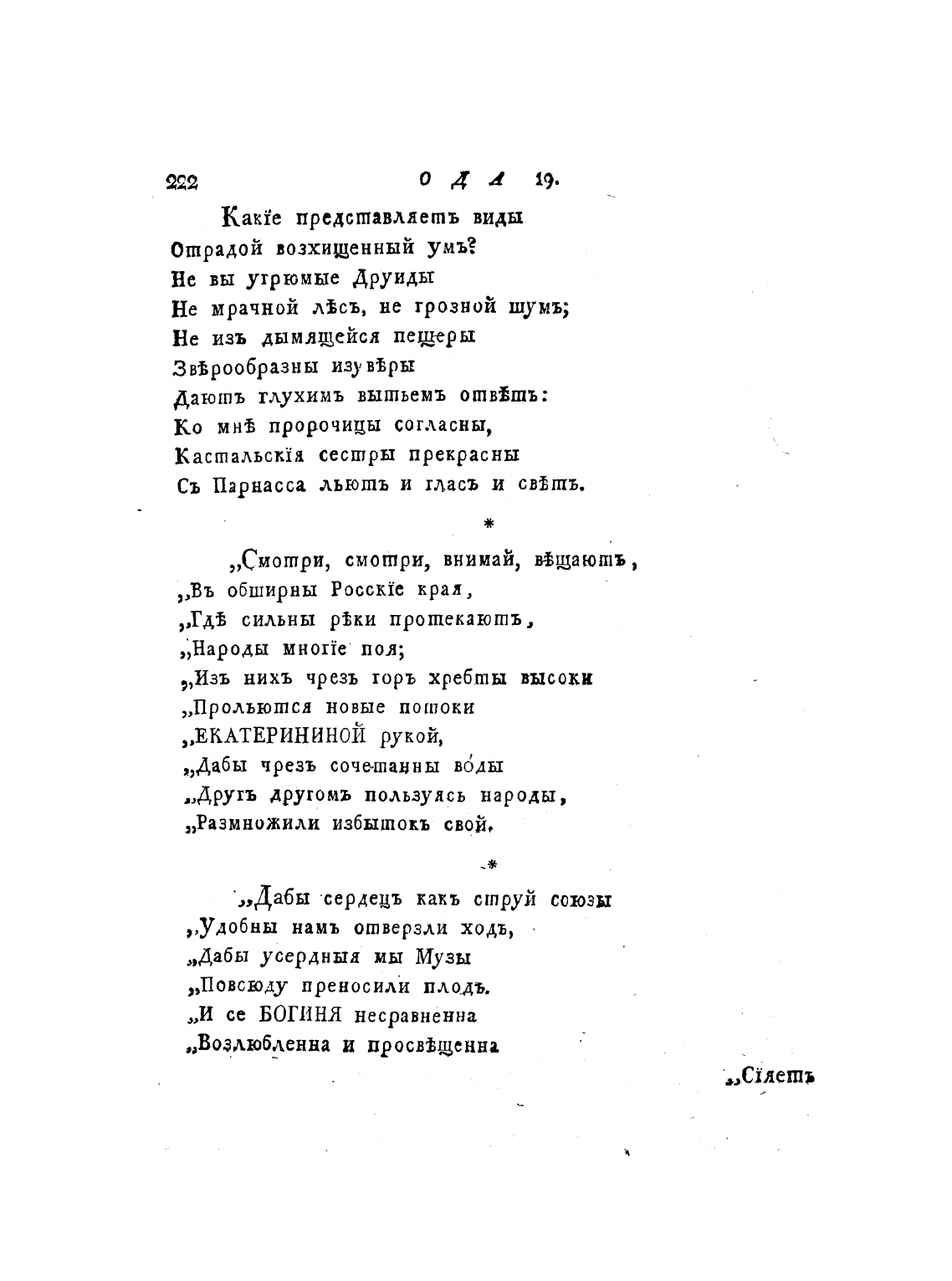 222 ОДА 19.

Какїе представляетъ виды
Отрадой возхищенный умъ?
Не вы угрюмые Друиды
Не мрачной лѣсъ, не грозной шумъ;
Не изъ дымящейся пещеры
Звѣрообразны изувѣры
Даютъ глухимъ вытьемъ отвѣтъ:
Ко мнѣ пророчицы согласны,
Кастальскїя сестры прекрасны
Съ Парнасса льютъ и гласъ и свѣтъ.

*

„Смотри, смотри, внимай, вѣщаютъ,
„Въ обширны Росскїе края,
„Гдѣ сильны рѣки протекаютъ,
„Народы многїе поя;
„Изъ нихъ чрезъ горъ хребты высоки
„Прольются новые потоки
„ЕКАТЕРИНИНОЙ рукой,
„Дабы чрезъ сочетанны воды
„Другъ другомъ пользуясь народы,
„Размножили избытокъ свой.

*

„Дабы сердецъ какъ струй союзы
„Удобны намъ отверзли ходъ,
„Дабы усердныя мы Музы
„Повсюду преносили плодъ.
„И се БОГИНЯ несравненна
„Возлюбленна и просвѣщенна

„Сїяетъ